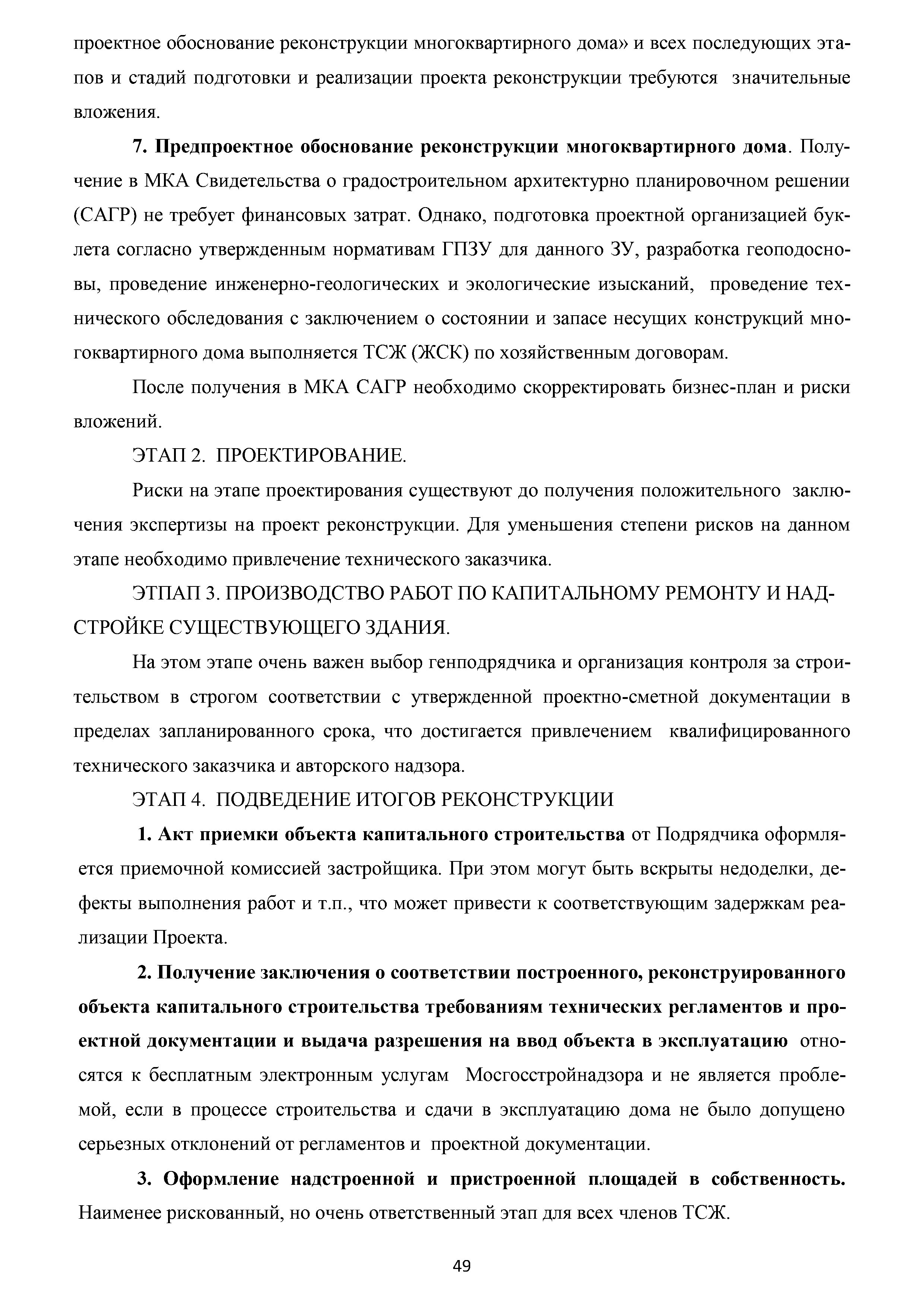 проектное обоснование реконструкции многоквартирного дома» и всех последующих этапов и стадий подготовки и реализации проекта реконструкции требуются значительные вложения.

7. Предпроектное обоснование реконструкции многоквартирного дома. Получение в МКА Свидетельства о градостроительном архитектурно планировочном решении (САГР) не требует финансовых затрат. Однако, подготовка проектной организацией буклета согласно утвержденным нормативам ГПЗУ для данного ЗУ, разработка геоподосновы, проведение инженерно-геологических и экологические изысканий, проведение технического обследования с заключением о состоянии и запасе несущих конструкций многоквартирного дома выполняется ТСЖ (ЖСК) по хозяйственным договорам.

После получения в МКА САГР необходимо скорректировать бизнес-план и риски вложений.

ЭТАП 2. ПРОЕКТИРОВАНИЕ.

Риски на этапе проектирования существуют до получения положительного заключения экспертизы на проект реконструкции. Для уменьшения степени рисков на данном этапе необходимо привлечение технического заказчика.

ЭТПАП 3. ПРОИЗВОДСТВО РАБОТ ПО КАПИТАЛЬНОМУ РЕМОНТУ И НАДСТРОЙКЕ СУЩЕСТВУЮЩЕГО ЗДАНИЯ.

На этом этапе очень важен выбор генподрядчика и организация контроля за строительством в строгом соответствии с утвержденной проектно-сметной документации в пределах запланированного срока, что достигается привлечением квалифицированного технического заказчика и авторского надзора.

ЭТАП 4. ПОДВЕДЕНИЕ ИТОГОВ РЕКОНСТРУКЦИИ

1. Акт приемки объекта капитального строительства от Подрядчика оформляется приемочной комиссией застройщика. При этом могут быть вскрыты недоделки, дефекты выполнения работ и т.п., что может привести к соответствующим задержкам реализации Проекта.

2. Получение заключения о соответствии построенного, реконструированного объекта капитального строительства требованиям технических регламентов и проектной документации и выдача разрешения на ввод объекта в эксплуатацию относятся к бесплатным электронным услугам Мосгосстройнадзора и не является проблемой, если в процессе строительства и сдачи в эксплуатацию дома не было допущено серьезных отклонений от регламентов и проектной документации.

3. Оформление надстроенной и пристроенной площадей в собственность. Наименее рискованный, но очень ответственный этап для всех членов ТСЖ.

49